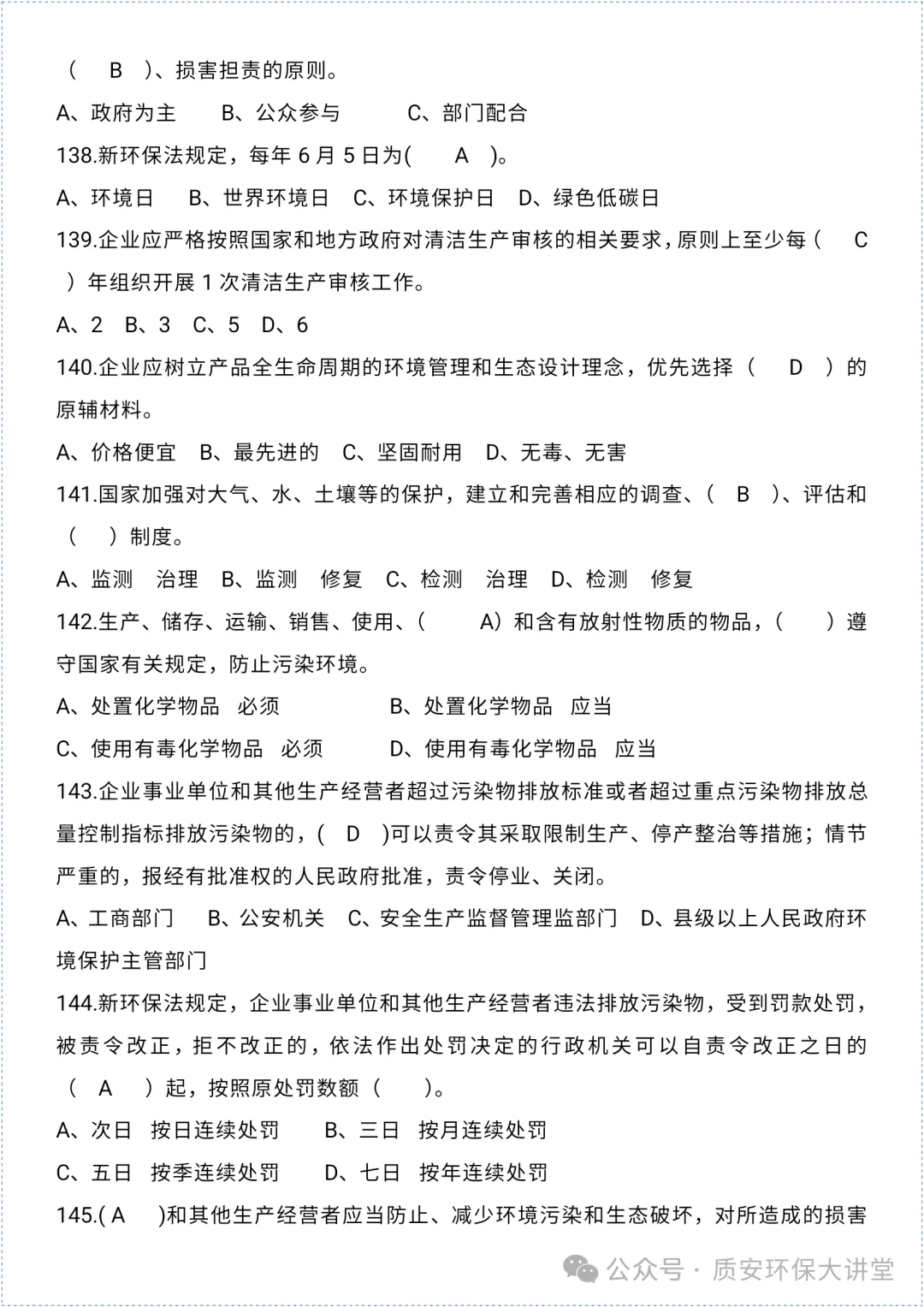 （　B　）、损害担责的原则。

A、政府为主　　B、公众参与　　　C、部门配合

138.新环保法规定，每年 6 月 5 日为(　　A　)。

A、环境日　　B、世界环境日　C、环境保护日　D、绿色低碳日

139.企业应严格按照国家和地方政府对清洁生产审核的相关要求，原则上至少每（　C　）年组织开展 1 次清洁生产审核工作。

A、2　B、3　C、5　D、6

140.企业应树立产品全生命周期的环境管理和生态设计理念，优先选择（　D　）的原辅材料。

A、价格便宜　B、最先进的　C、坚固耐用　D、无毒、无害

141.国家加强对大气、水、土壤等的保护，建立和完善相应的调查、（　B　）、评估和（　）制度。

A、监测　治理　B、监测　修复　C、检测　治理　D、检测　修复

142.生产、储存、运输、销售、使用、(　　A）和含有放射性物质的物品，(　　）遵守国家有关规定，防止污染环境。

A、处置化学物品　必须　　　　　B、处置化学物品　应当

C、使用有毒化学物品　必须　　　D、使用有毒化学物品　应当

143.企业事业单位和其他生产经营者超过污染物排放标准或者超过重点污染物排放总量控制指标排放污染物的，(　D　)可以责令其采取限制生产、停产整治等措施；情节严重的，报经有批准权的人民政府批准，责令停业、关闭。

A、工商部门　B、公安机关　C、安全生产监督管理监部门　D、县级以上人民政府环境保护主管部门

144.新环保法规定，企业事业单位和其他生产经营者违法排放污染物，受到罚款处罚，被责令改正，拒不改正的，依法作出处罚决定的行政机关可以自责令改正之日的（　A　）起，按照原处罚数额（　　）。

A、次日　按日连续处罚　　B、三日　按月连续处罚

C、五日　按季连续处罚　　D、七日　按年连续处罚

145.( A　)和其他生产经营者应当防止、减少环境污染和生态破坏，对所造成的损害

公众号 · 质安环保大讲堂